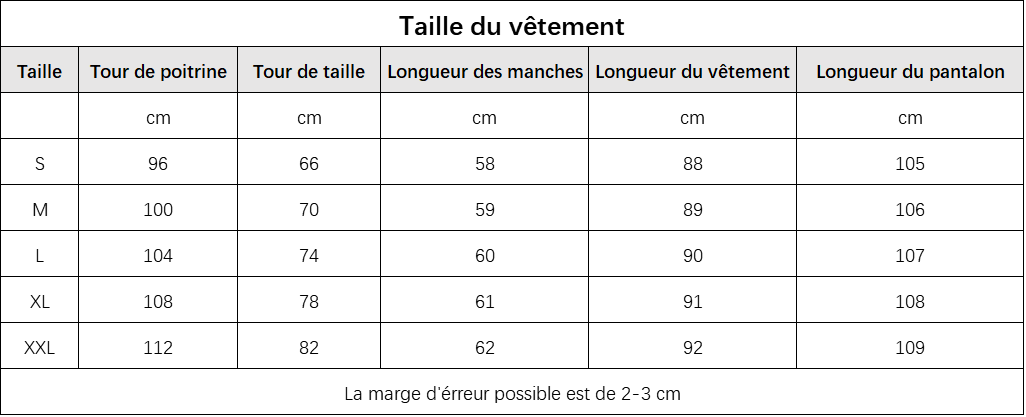 Taille du vêtement

| Taille | Tour de poitrine | Tour de taille | Longueur des manches | Longueur du vêtement | Longueur du pantalon |
|---|---|---|---|---|---|
| | cm | cm | cm | cm | cm |
| S | 96 | 66 | 58 | 88 | 105 |
| M | 100 | 70 | 59 | 89 | 106 |
| L | 104 | 74 | 60 | 90 | 107 |
| XL | 108 | 78 | 61 | 91 | 108 |
| XXL | 112 | 82 | 62 | 92 | 109 |

La marge d'érreur possible est de 2-3 cm